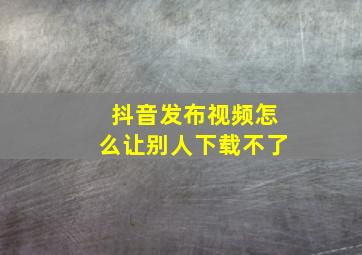 抖音发布视频怎么让别人下载不了